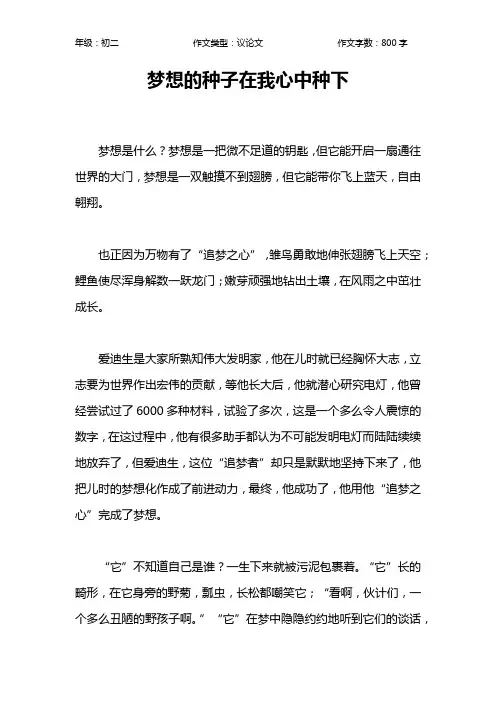 年级：初二　　作文类型：议论文　　作文字数：800 字

梦想的种子在我心中种下

梦想是什么？梦想是一把微不足道的钥匙，但它能开启一扇通往世界的大门，梦想是一双触摸不到翅膀，但它能带你飞上蓝天，自由翱翔。

也正因为万物有了“追梦之心”，雏鸟勇敢地伸张翅膀飞上天空；鲤鱼使尽浑身解数一跃龙门；嫩芽顽强地钻出土壤，在风雨之中茁壮成长。

爱迪生是大家所熟知伟大发明家，他在儿时就已经胸怀大志，立志要为世界作出宏伟的贡献，等他长大后，他就潜心研究电灯，他曾经尝试过了 6000 多种材料，试验了多次，这是一个多么令人震惊的数字，在这过程中，他有很多助手都认为不可能发明电灯而陆陆续续地放弃了，但爱迪生，这位“追梦者”却只是默默地坚持下来了，他把儿时的梦想化作成了前进动力，最终，他成功了，他用他“追梦之心”完成了梦想。

“它”不知道自己是谁？一生下来就被污泥包裹着。“它”长的畸形，在它身旁的野菊，瓢虫，长松都嘲笑它；“看啊，伙计们，一个多么丑陋的野孩子啊。”“它”在梦中隐隐约约地听到它们的谈话，